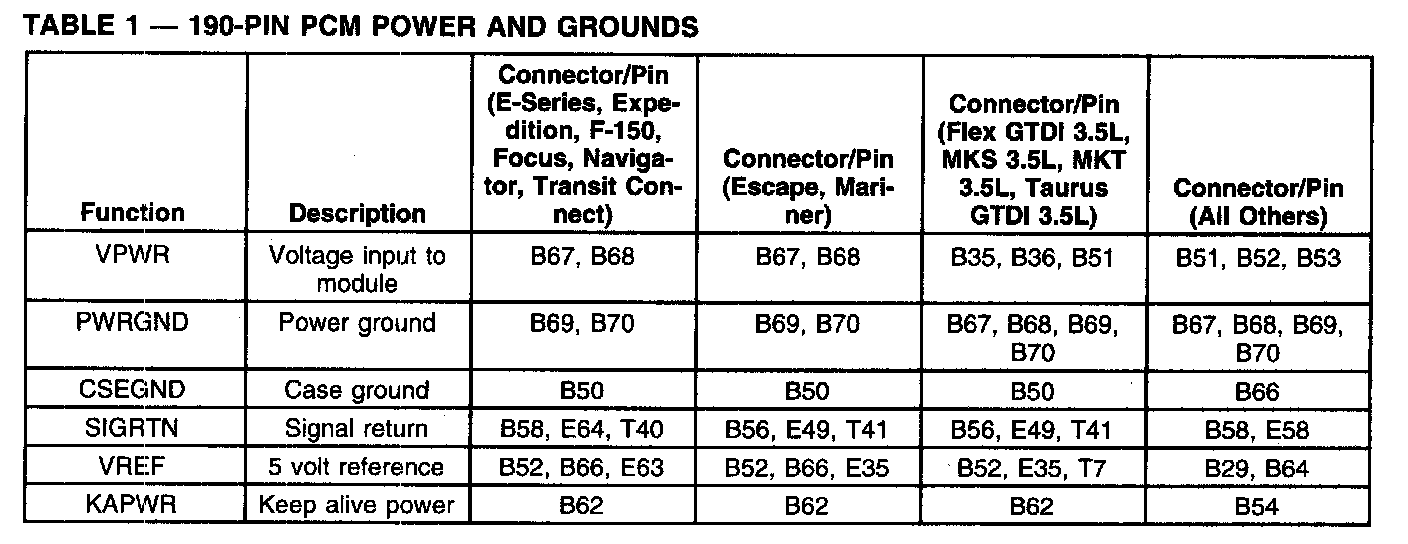 TABLE 1 — 190-PIN PCM POWER AND GROUNDS

| Function | Description | Connector/Pin (E-Series, Expedition, F-150, Focus, Navigator, Transit Connect) | Connector/Pin (Escape, Mariner) | Connector/Pin (Flex GTDI 3.5L, MKS 3.5L, MKT 3.5L, Taurus GTDI 3.5L) | Connector/Pin (All Others) |
|---|---|---|---|---|---|
| VPWR | Voltage input to module | B67, B68 | B67, B68 | B35, B36, B51 | B51, B52, B53 |
| PWRGND | Power ground | B69, B70 | B69, B70 | B67, B68, B69, B70 | B67, B68, B69, B70 |
| CSEGND | Case ground | B50 | B50 | B50 | B66 |
| SIGRTN | Signal return | B58, E64, T40 | B56, E49, T41 | B56, E49, T41 | B58, E58 |
| VREF | 5 volt reference | B52, B66, E63 | B52, B66, E35 | B52, E35, T7 | B29, B64 |
| KAPWR | Keep alive power | B62 | B62 | B62 | B54 |